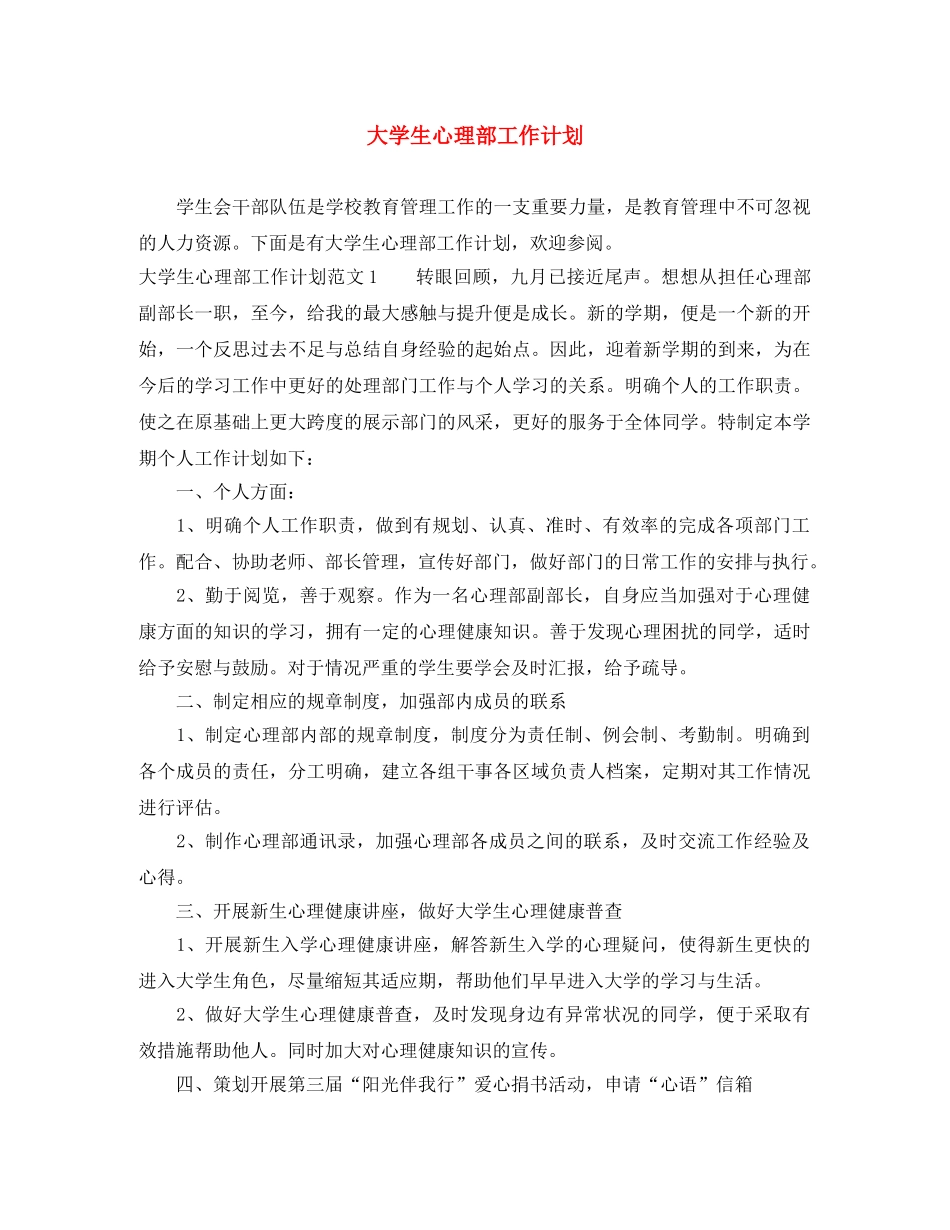 大学生心理部工作计划

学生会干部队伍是学校教育管理工作的一支重要力量，是教育管理中不可忽视的人力资源。下面是有大学生心理部工作计划，欢迎参阅。

大学生心理部工作计划范文1 转眼回顾，九月已接近尾声。想想从担任心理部副部长一职，至今，给我的最大感触与提升便是成长。新的学期，便是一个新的开始，一个反思过去不足与总结自身经验的起始点。因此，迎着新学期的到来，为在今后的学习工作中更好的处理部门工作与个人学习的关系。明确个人的工作职责。使之在原基础上更大跨度的展示部门的风采，更好的服务于全体同学。特制定本学期个人工作计划如下：

一、个人方面：

1、明确个人工作职责，做到有规划、认真、准时、有效率的完成各项部门工作。配合、协助老师、部长管理，宣传好部门，做好部门的日常工作的安排与执行。

2、勤于阅览，善于观察。作为一名心理部副部长，自身应当加强对于心理健康方面的知识的学习，拥有一定的心理健康知识。善于发现心理困扰的同学，适时给予安慰与鼓励。对于情况严重的学生要学会及时汇报，给予疏导。

二、制定相应的规章制度，加强部内成员的联系

1、制定心理部内部的规章制度，制度分为责任制、例会制、考勤制。明确到各个成员的责任，分工明确，建立各组干事各区域负责人档案，定期对其工作情况进行评估。

2、制作心理部通讯录，加强心理部各成员之间的联系，及时交流工作经验及心得。

三、开展新生心理健康讲座，做好大学生心理健康普查

1、开展新生入学心理健康讲座，解答新生入学的心理疑问，使得新生更快的进入大学生角色，尽量缩短其适应期，帮助他们早早进入大学的学习与生活。

2、做好大学生心理健康普查，及时发现身边有异常状况的同学，便于采取有效措施帮助他人。同时加大对心理健康知识的宣传。

四、策划开展第三届“阳光伴我行”爱心捐书活动，申请“心语”信箱